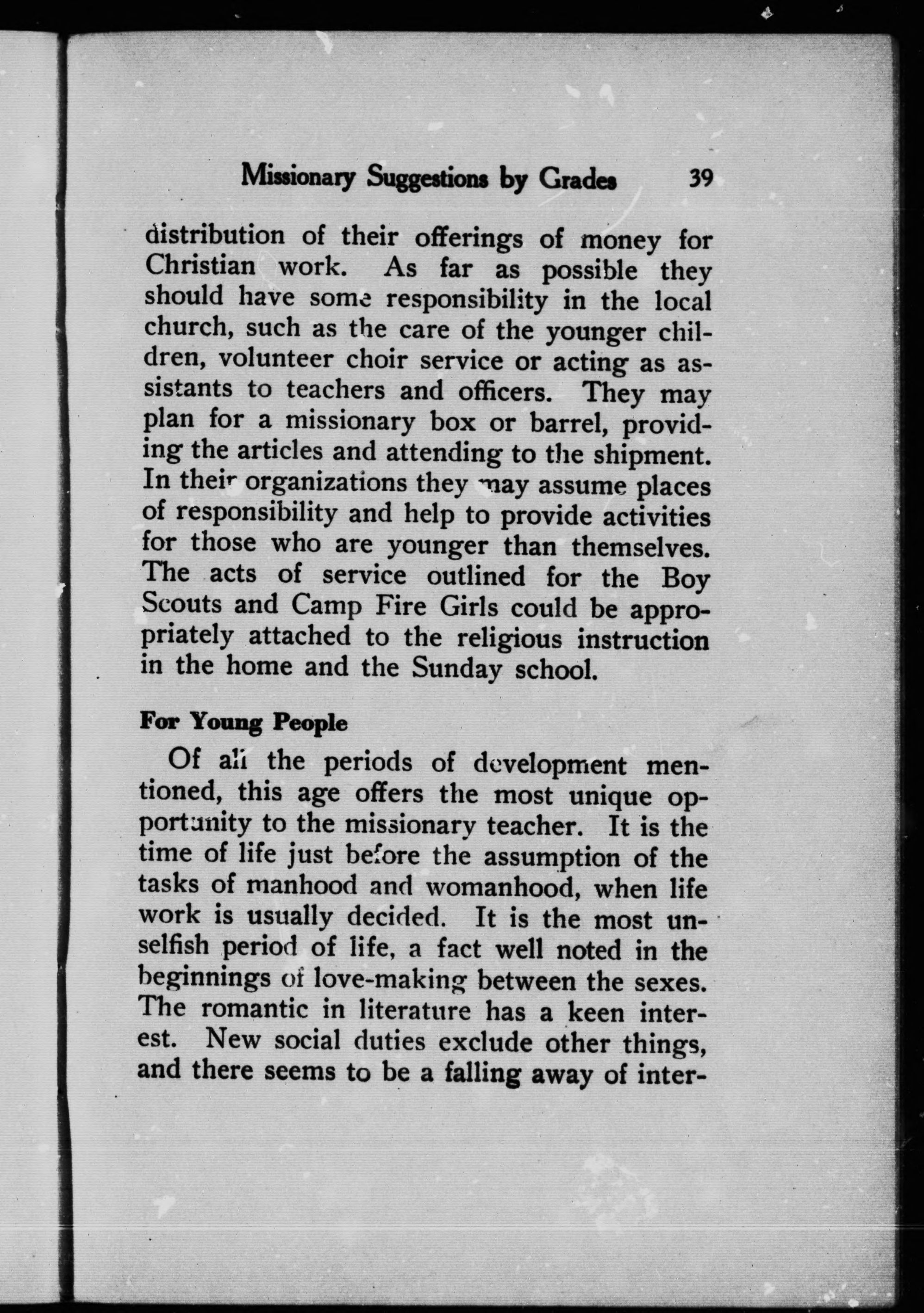 Missionary Suggestions by Grades 39

distribution of their offerings of money for Christian work. As far as possible they should have some responsibility in the local church, such as the care of the younger children, volunteer choir service or acting as assistants to teachers and officers. They may plan for a missionary box or barrel, providing the articles and attending to the shipment. In their organizations they may assume places of responsibility and help to provide activities for those who are younger than themselves. The acts of service outlined for the Boy Scouts and Camp Fire Girls could be appropriately attached to the religious instruction in the home and the Sunday school.

For Young People

Of all the periods of development mentioned, this age offers the most unique opportunity to the missionary teacher. It is the time of life just before the assumption of the tasks of manhood and womanhood, when life work is usually decided. It is the most unselfish period of life, a fact well noted in the beginnings of love-making between the sexes. The romantic in literature has a keen interest. New social duties exclude other things, and there seems to be a falling away of inter-